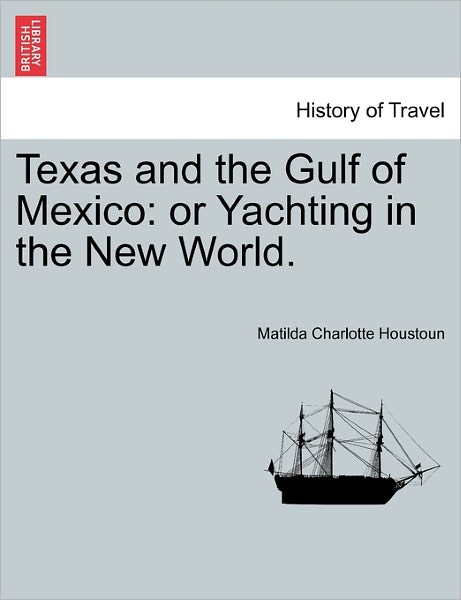 BRITISH LIBRARY

History of Travel

Texas and the Gulf of Mexico: or Yachting in the New World.

Matilda Charlotte Houstoun